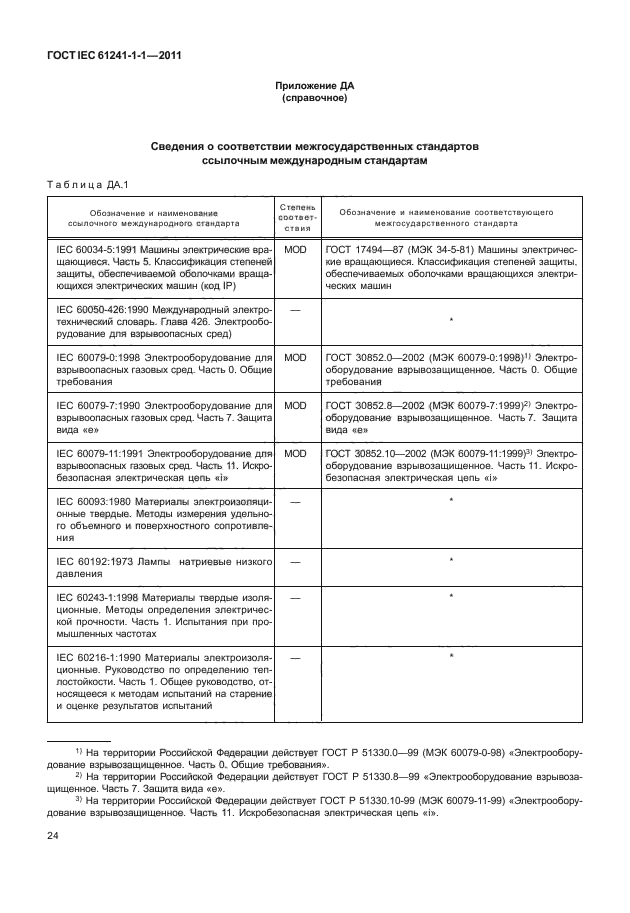 ГОСТ IEC 61241-1-1—2011

Приложение ДА
(справочное)

Сведения о соответствии межгосударственных стандартов ссылочным международным стандартам

Таблица ДА.1

| Обозначение и наименование ссылочного международного стандарта | Степень соответствия | Обозначение и наименование соответствующего межгосударственного стандарта |
|---|---|---|
| IEC 60034-5:1991 Машины электрические вращающиеся. Часть 5. Классификация степеней защиты, обеспечиваемой оболочками вращающихся электрических машин (код IP) | MOD | ГОСТ 17494—87 (МЭК 34-5-81) Машины электрические вращающиеся. Классификация степеней защиты, обеспечиваемых оболочками вращающихся электрических машин |
| IEC 60050-426:1990 Международный электротехнический словарь. Глава 426. Электрооборудование для взрывоопасных сред) | — | * |
| IEC 60079-0:1998 Электрооборудование для взрывоопасных газовых сред. Часть 0. Общие требования | MOD | ГОСТ 30852.0—2002 (МЭК 60079-0:1998)$^{1)}$ Электрооборудование взрывозащищенное. Часть 0. Общие требования |
| IEC 60079-7:1990 Электрооборудование для взрывоопасных газовых сред. Часть 7. Защита вида «е» | MOD | ГОСТ 30852.8—2002 (МЭК 60079-7:1999)$^{2)}$ Электрооборудование взрывозащищенное. Часть 7. Защита вида «е» |
| IEC 60079-11:1991 Электрооборудование для взрывоопасных газовых сред. Часть 11. Искробезопасная электрическая цепь «i» | MOD | ГОСТ 30852.10—2002 (МЭК 60079-11:1999)$^{3)}$ Электрооборудование взрывозащищенное. Часть 11. Искробезопасная электрическая цепь «i» |
| IEC 60093:1980 Материалы электроизоляционные твердые. Методы измерения удельного объемного и поверхностного сопротивления | — | * |
| IEC 60192:1973 Лампы натриевые низкого давления | — | * |
| IEC 60243-1:1998 Материалы твердые изоляционные. Методы определения электрической прочности. Часть 1. Испытания при промышленных частотах | — | * |
| IEC 60216-1:1990 Материалы электроизоляционные. Руководство по определению теплостойкости. Часть 1. Общее руководство, относящееся к методам испытаний на старение и оценке результатов испытаний | — | * |

$^{1)}$ На территории Российской Федерации действует ГОСТ Р 51330.0—99 (МЭК 60079-0-98) «Электрооборудование взрывозащищенное. Часть 0. Общие требования».
$^{2)}$ На территории Российской Федерации действует ГОСТ Р 51330.8—99 «Электрооборудование взрывозащищенное. Часть 7. Защита вида «е».
$^{3)}$ На территории Российской Федерации действует ГОСТ Р 51330.10-99 (МЭК 60079-11-99) «Электрооборудование взрывозащищенное. Часть 11. Искробезопасная электрическая цепь «i».

24